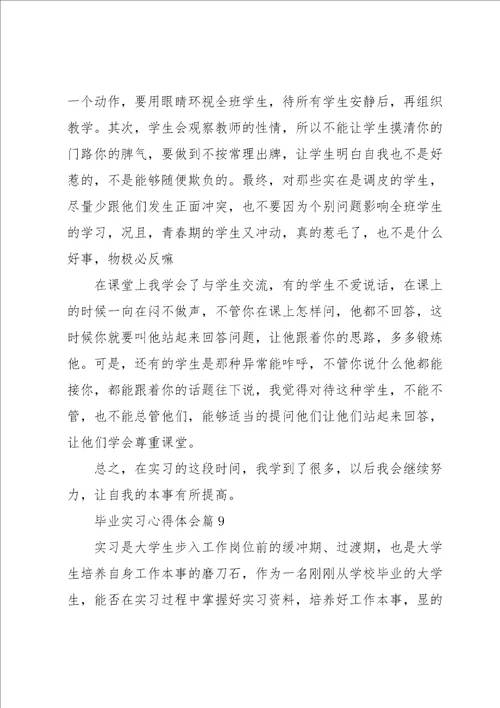 一个动作，要用眼睛环视全班学生，待所有学生安静后，再组织教学。其次，学生会观察教师的性情，所以不能让学生摸清你的门路你的脾气，要做到不按常理出牌，让学生明白自我也不是好惹的，不是能够随便欺负的。最终，对那些实在是调皮的学生，尽量少跟他们发生正面冲突，也不要因为个别问题影响全班学生的学习，况且，青春期的学生又冲动，真的惹毛了，也不是什么好事，物极必反嘛

在课堂上我学会了与学生交流，有的学生不爱说话，在课上的时候一向在闷不做声，不管你在课上怎样问，他都不回答，这时候你就要叫他站起来回答问题，让他跟着你的思路，多多锻炼他。可是，还有的学生是那种异常能咋呼，不管你说什么他都能接你，都能跟着你的话题往下说，我觉得对待这种学生，不能不管，也不能总管他们，能够适当的提问他们让他们站起来回答，让他们学会尊重课堂。

总之，在实习的这段时间，我学到了很多，以后我会继续努力，让自我的本事有所提高。

毕业实习心得体会篇9

实习是大学生步入工作岗位前的缓冲期、过渡期，也是大学生培养自身工作本事的磨刀石，作为一名刚刚从学校毕业的大学生，能否在实习过程中掌握好实习资料，培养好工作本事，显的